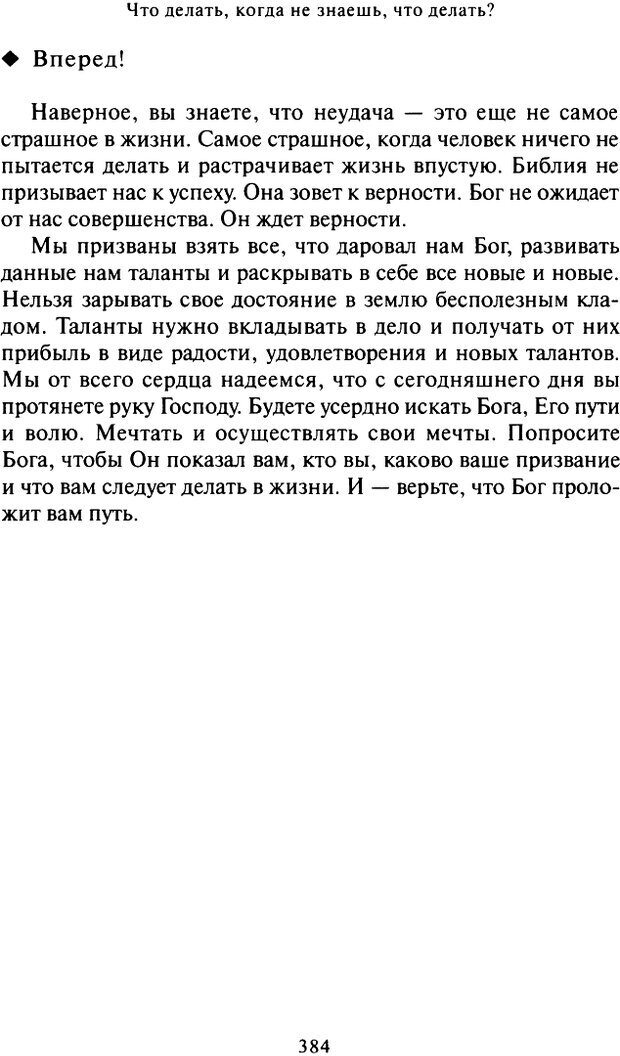 Что делать, когда не знаешь, что делать?

◆ Вперед!

Наверное, вы знаете, что неудача — это еще не самое страшное в жизни. Самое страшное, когда человек ничего не пытается делать и растрачивает жизнь впустую. Библия не призывает нас к успеху. Она зовет к верности. Бог не ожидает от нас совершенства. Он ждет верности.

Мы призваны взять все, что даровал нам Бог, развивать данные нам таланты и раскрывать в себе все новые и новые. Нельзя зарывать свое достояние в землю бесполезным кладом. Таланты нужно вкладывать в дело и получать от них прибыль в виде радости, удовлетворения и новых талантов. Мы от всего сердца надеемся, что с сегодняшнего дня вы протянете руку Господу. Будете усердно искать Бога, Его пути и волю. Мечтать и осуществлять свои мечты. Попросите Бога, чтобы Он показал вам, кто вы, каково ваше призвание и что вам следует делать в жизни. И — верьте, что Бог проложит вам путь.

384